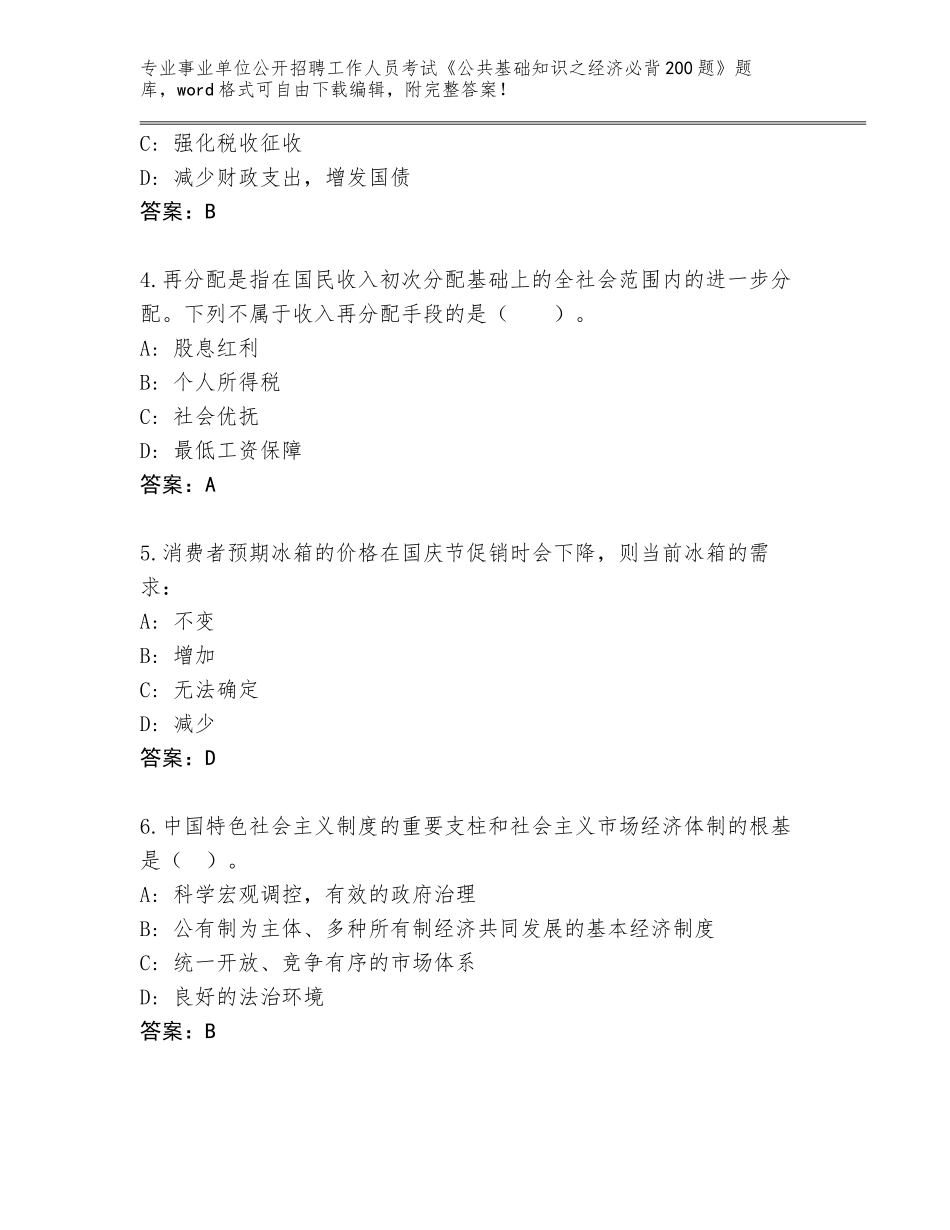 专业事业单位公开招聘工作人员考试《公共基础知识之经济必背200题》题库，word格式可自由下载编辑，附完整答案！

C：强化税收征收
D：减少财政支出，增发国债
答案：B

4.再分配是指在国民收入初次分配基础上的全社会范围内的进一步分配。下列不属于收入再分配手段的是（　　）。
A：股息红利
B：个人所得税
C：社会优抚
D：最低工资保障
答案：A

5.消费者预期冰箱的价格在国庆节促销时会下降，则当前冰箱的需求：
A：不变
B：增加
C：无法确定
D：减少
答案：D

6.中国特色社会主义制度的重要支柱和社会主义市场经济体制的根基是（　）。
A：科学宏观调控，有效的政府治理
B：公有制为主体、多种所有制经济共同发展的基本经济制度
C：统一开放、竞争有序的市场体系
D：良好的法治环境
答案：B